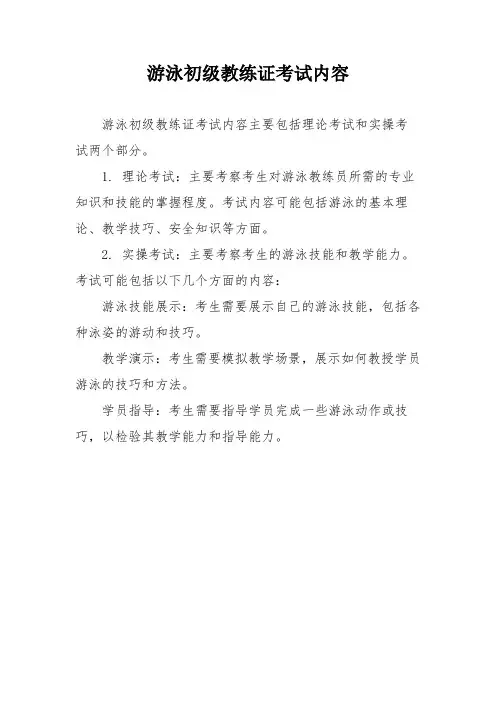 游泳初级教练证考试内容

游泳初级教练证考试内容主要包括理论考试和实操考试两个部分。

1. 理论考试：主要考察考生对游泳教练员所需的专业知识和技能的掌握程度。考试内容可能包括游泳的基本理论、教学技巧、安全知识等方面。

2. 实操考试：主要考察考生的游泳技能和教学能力。考试可能包括以下几个方面的内容：

游泳技能展示：考生需要展示自己的游泳技能，包括各种泳姿的游动和技巧。

教学演示：考生需要模拟教学场景，展示如何教授学员游泳的技巧和方法。

学员指导：考生需要指导学员完成一些游泳动作或技巧，以检验其教学能力和指导能力。